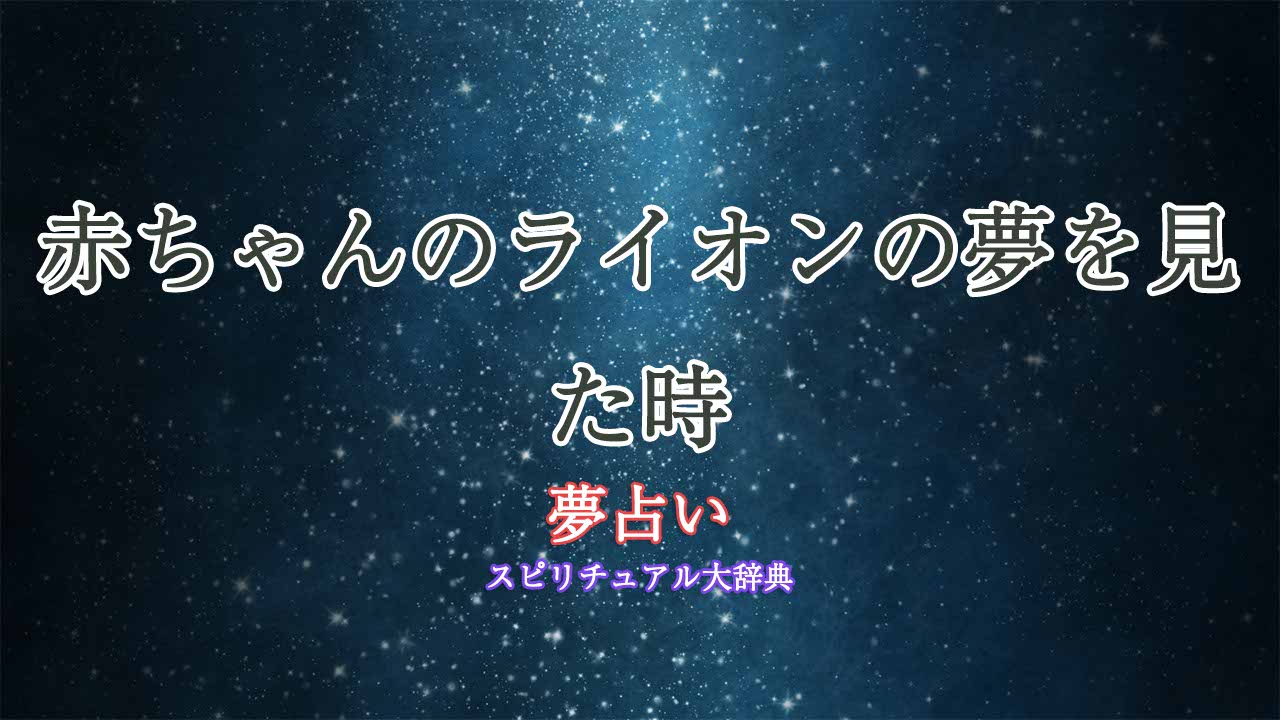 赤ちゃんのライオンの夢を見た時

夢占い

スピリチュアル大辞典